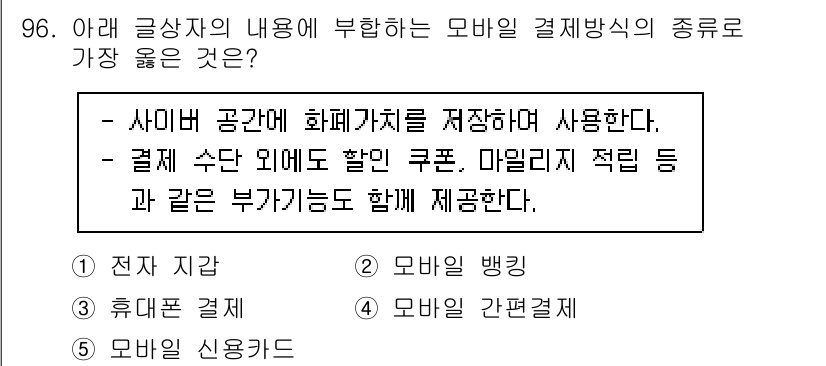 96. 아래 글상자의 내용에 부합하는 모바일 결제방식의 종류로 가장 옳은 것은?

- 사이버 공간에 화폐가치를 저장하여 사용한다.
- 결제 수단 외에도 할인 쿠폰, 마일리지 적립 등과 같은 부가기능도 함께 제공한다.

① 전자 지갑
② 모바일 뱅킹
③ 휴대폰 결제
④ 모바일 간편결제
⑤ 모바일 신용카드